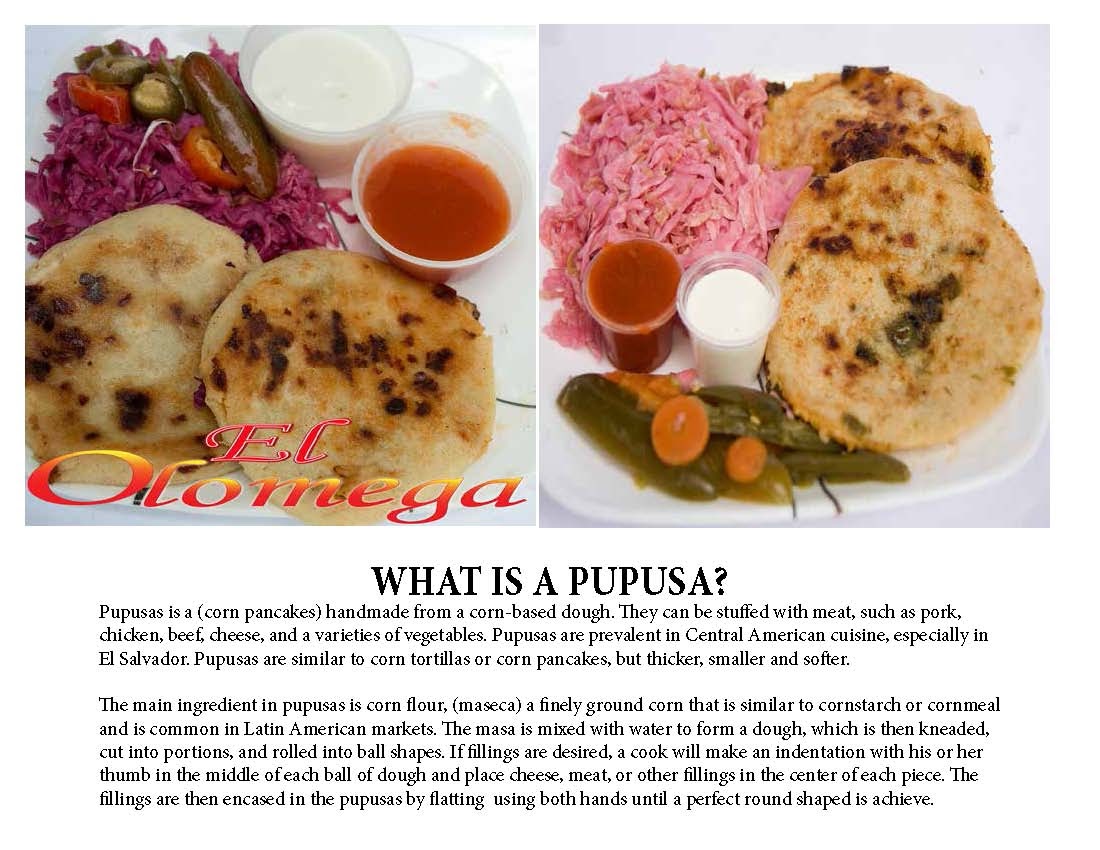 El Olomega

WHAT IS A PUPUSA?

Pupusas is a (corn pancakes) handmade from a corn-based dough. They can be stuffed with meat, such as pork, chicken, beef, cheese, and a varieties of vegetables. Pupusas are prevalent in Central American cuisine, especially in El Salvador. Pupusas are similar to corn tortillas or corn pancakes, but thicker, smaller and softer.

The main ingredient in pupusas is corn flour, (maseca) a finely ground corn that is similar to cornstarch or cornmeal and is common in Latin American markets. The masa is mixed with water to form a dough, which is then kneaded, cut into portions, and rolled into ball shapes. If fillings are desired, a cook will make an indentation with his or her thumb in the middle of each ball of dough and place cheese, meat, or other fillings in the center of each piece. The fillings are then encased in the pupusas by flatting using both hands until a perfect round shaped is achieve.